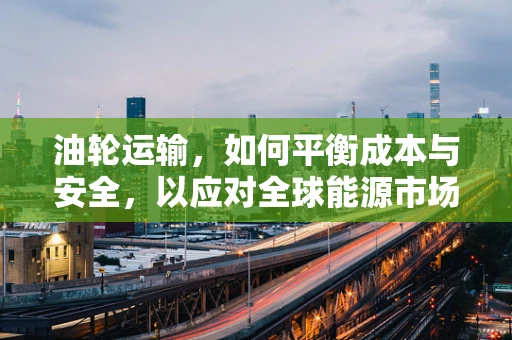 油轮运输，如何平衡成本与安全，以应对全球能源市场